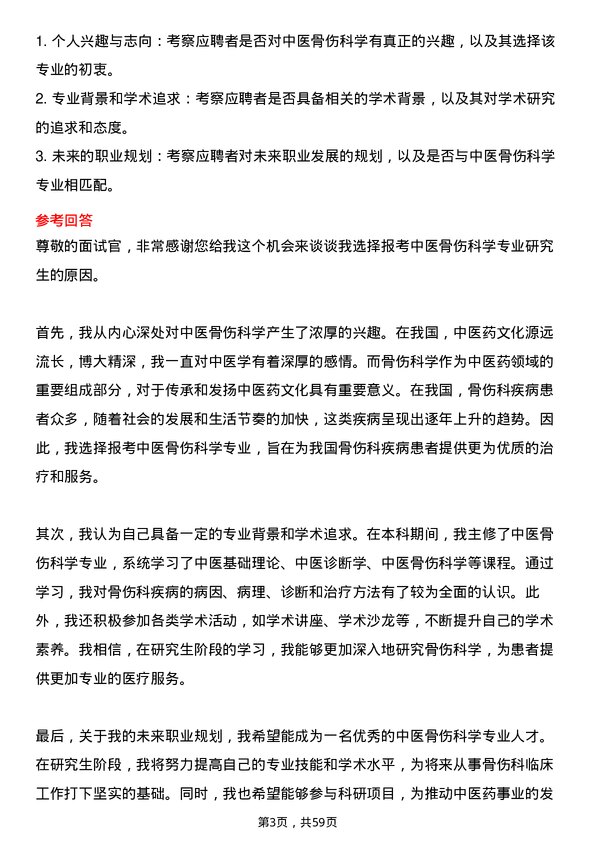 1. 个人兴趣与志向：考察应聘者是否对中医骨伤科学有真正的兴趣，以及其选择该专业的初衷。
2. 专业背景和学术追求：考察应聘者是否具备相关的学术背景，以及其对学术研究的追求和态度。
3. 未来的职业规划：考察应聘者对未来职业发展的规划，以及是否与中医骨伤科学专业相匹配。

参考回答
尊敬的面试官，非常感谢您给我这个机会来谈谈我选择报考中医骨伤科学专业研究生的原因。

首先，我从内心深处对中医骨伤科学产生了浓厚的兴趣。在我国，中医药文化源远流长，博大精深，我一直对中医学有着深厚的感情。而骨伤科学作为中医药领域的重要组成部分，对于传承和发扬中医药文化具有重要意义。在我国，骨伤科疾病患者众多，随着社会的发展和生活节奏的加快，这类疾病呈现出逐年上升的趋势。因此，我选择报考中医骨伤科学专业，旨在为我国骨伤科疾病患者提供更为优质的治疗和服务。

其次，我认为自己具备一定的专业背景和学术追求。在本科期间，我主修了中医骨伤科学专业，系统学习了中医基础理论、中医诊断学、中医骨伤科学等课程。通过学习，我对骨伤科疾病的病因、病理、诊断和治疗方法有了较为全面的认识。此外，我还积极参加各类学术活动，如学术讲座、学术沙龙等，不断提升自己的学术素养。我相信，在研究生阶段的学习，我能够更加深入地研究骨伤科学，为患者提供更加专业的医疗服务。

最后，关于我的未来职业规划，我希望能成为一名优秀的中医骨伤科学专业人才。在研究生阶段，我将努力提高自己的专业技能和学术水平，为将来从事骨伤科临床工作打下坚实的基础。同时，我也希望能够参与科研项目，为推动中医药事业的发

第3页，共59页